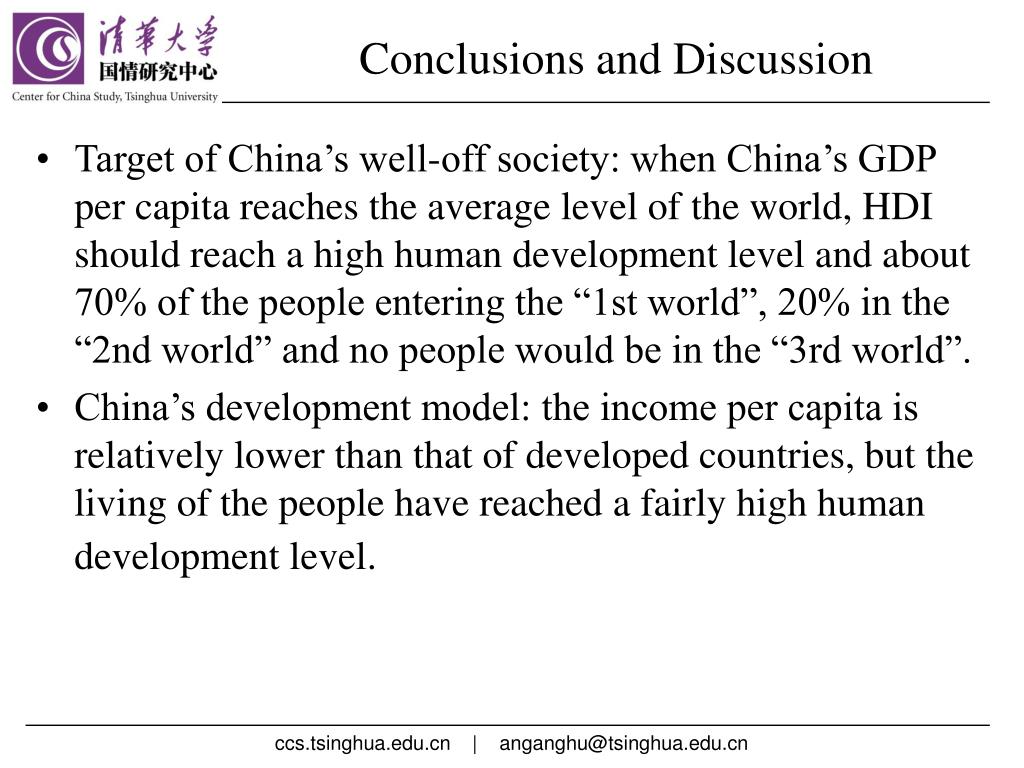 清華大學
国情研究中心
Center for China Study, Tsinghua University

Conclusions and Discussion

• Target of China’s well-off society: when China’s GDP per capita reaches the average level of the world, HDI should reach a high human development level and about 70% of the people entering the “1st world”, 20% in the “2nd world” and no people would be in the “3rd world”.

• China’s development model: the income per capita is relatively lower than that of developed countries, but the living of the people have reached a fairly high human development level.

ccs.tsinghua.edu.cn | anganghu@tsinghua.edu.cn